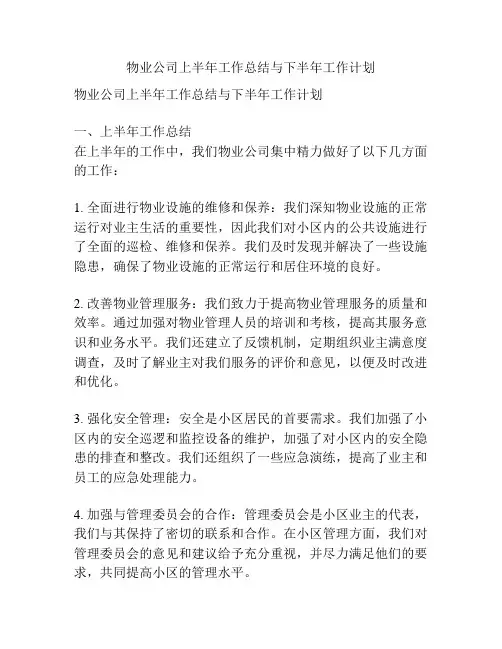 物业公司上半年工作总结与下半年工作计划

物业公司上半年工作总结与下半年工作计划

一、上半年工作总结
在上半年的工作中，我们物业公司集中精力做好了以下几方面的工作：

1. 全面进行物业设施的维修和保养：我们深知物业设施的正常运行对业主生活的重要性，因此我们对小区内的公共设施进行了全面的巡检、维修和保养。我们及时发现并解决了一些设施隐患，确保了物业设施的正常运行和居住环境的良好。

2. 改善物业管理服务：我们致力于提高物业管理服务的质量和效率。通过加强对物业管理人员的培训和考核，提高其服务意识和业务水平。我们还建立了反馈机制，定期组织业主满意度调查，及时了解业主对我们服务的评价和意见，以便及时改进和优化。

3. 强化安全管理：安全是小区居民的首要需求。我们加强了小区内的安全巡逻和监控设备的维护，加强了对小区内的安全隐患的排查和整改。我们还组织了一些应急演练，提高了业主和员工的应急处理能力。

4. 加强与管理委员会的合作：管理委员会是小区业主的代表，我们与其保持了密切的联系和合作。在小区管理方面，我们对管理委员会的意见和建议给予充分重视，并尽力满足他们的要求，共同提高小区的管理水平。